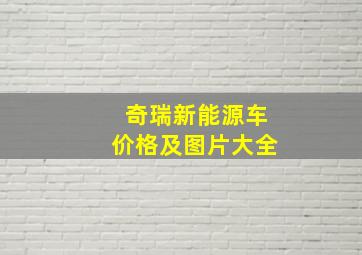 奇瑞新能源车
价格及图片大全